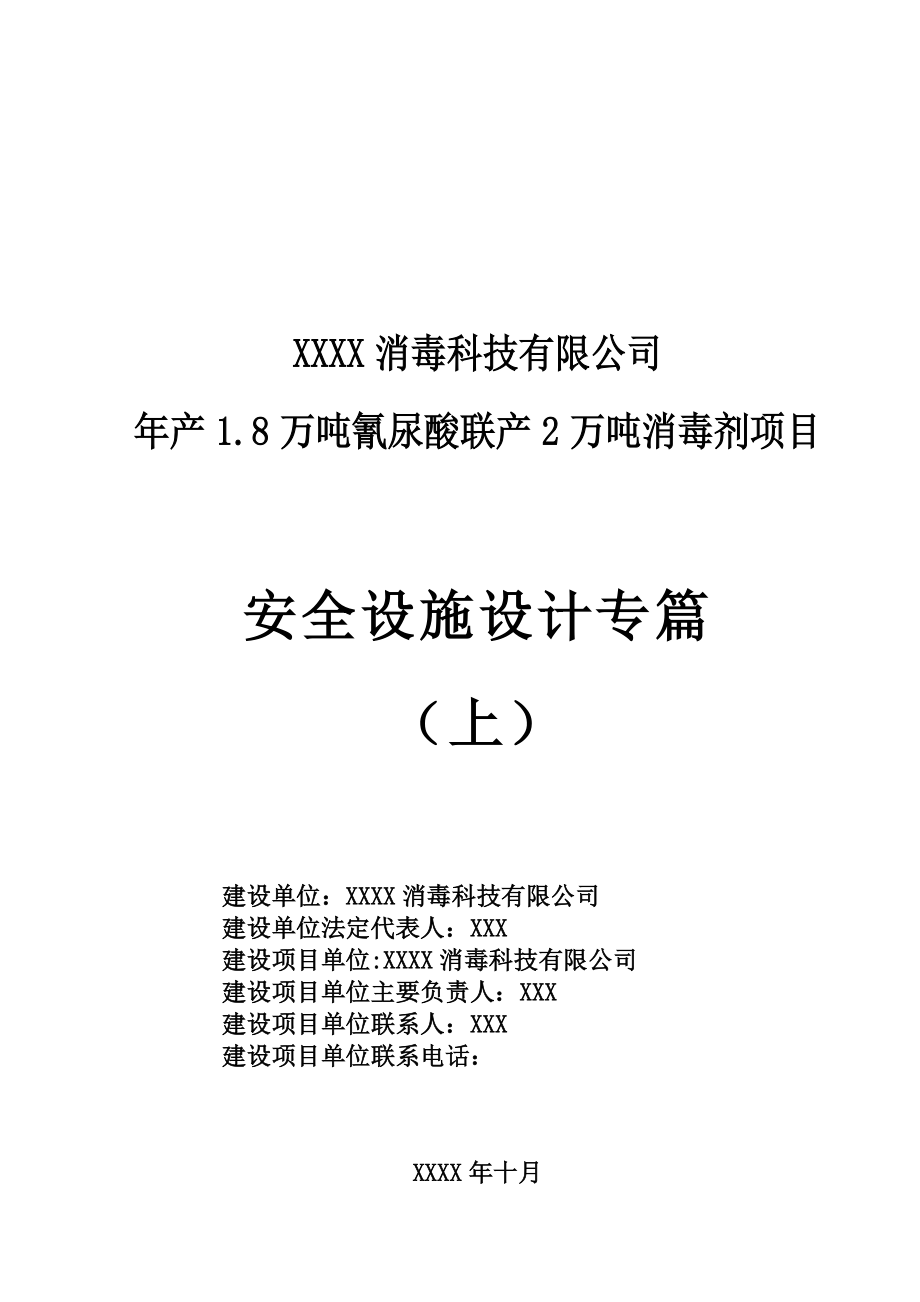 XXXX 消毒科技有限公司

年产 1.8 万吨氰尿酸联产 2 万吨消毒剂项目

安全设施设计专篇

（上）

建设单位：XXXX 消毒科技有限公司
建设单位法定代表人：XXX
建设项目单位:XXXX 消毒科技有限公司
建设项目单位主要负责人：XXX
建设项目单位联系人：XXX
建设项目单位联系电话：

XXXX 年十月